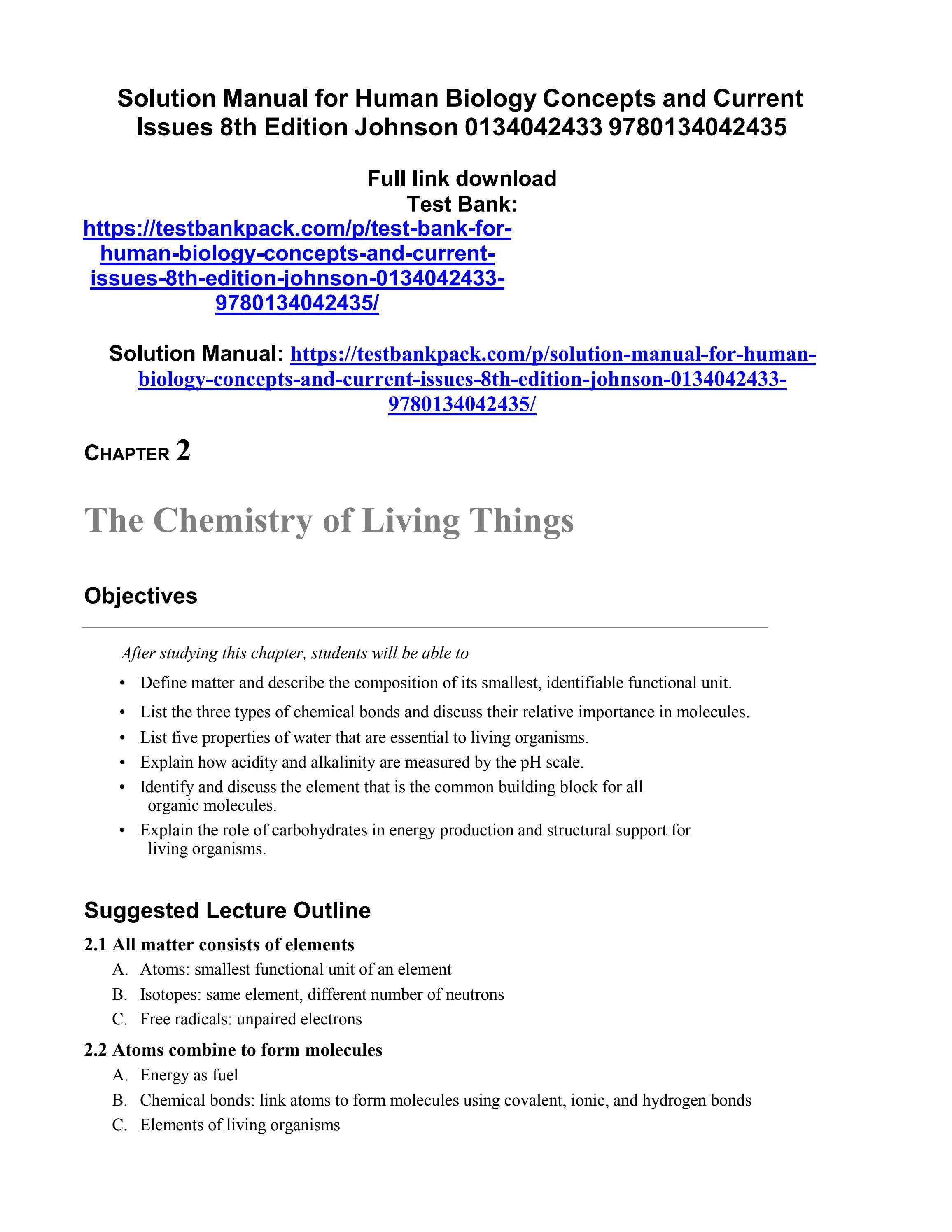 Solution Manual for Human Biology Concepts and Current Issues 8th Edition Johnson 0134042433 9780134042435

Full link download
Test Bank:
https://testbankpack.com/p/test-bank-for-human-biology-concepts-and-current-issues-8th-edition-johnson-0134042433-9780134042435/

Solution Manual: https://testbankpack.com/p/solution-manual-for-human-biology-concepts-and-current-issues-8th-edition-johnson-0134042433-9780134042435/

CHAPTER 2

The Chemistry of Living Things

Objectives

After studying this chapter, students will be able to

• Define matter and describe the composition of its smallest, identifiable functional unit.
• List the three types of chemical bonds and discuss their relative importance in molecules.
• List five properties of water that are essential to living organisms.
• Explain how acidity and alkalinity are measured by the pH scale.
• Identify and discuss the element that is the common building block for all organic molecules.
• Explain the role of carbohydrates in energy production and structural support for living organisms.

Suggested Lecture Outline

2.1 All matter consists of elements
A. Atoms: smallest functional unit of an element
B. Isotopes: same element, different number of neutrons
C. Free radicals: unpaired electrons

2.2 Atoms combine to form molecules
A. Energy as fuel
B. Chemical bonds: link atoms to form molecules using covalent, ionic, and hydrogen bonds
C. Elements of living organisms